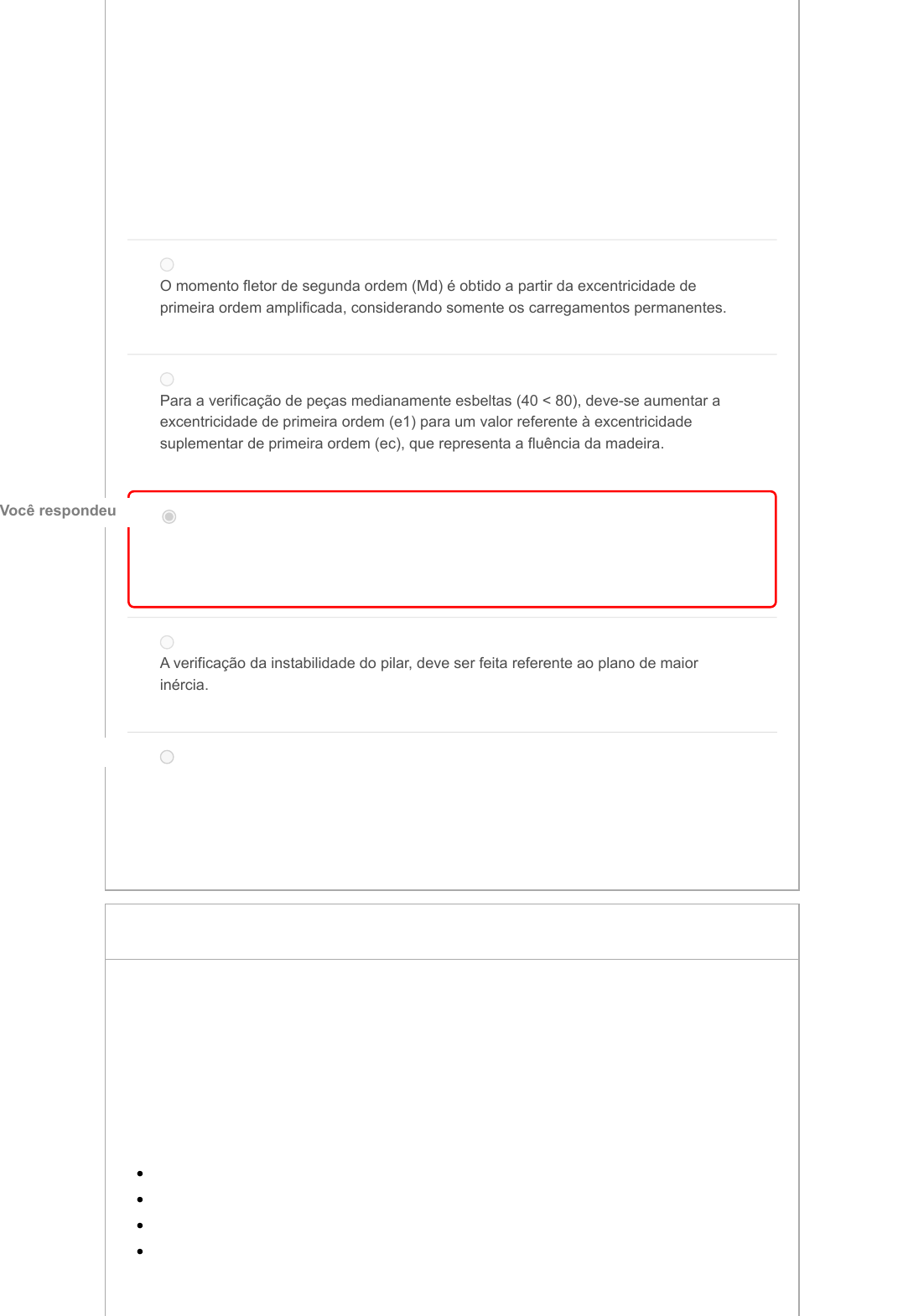 O momento fletor de segunda ordem (Md) é obtido a partir da excentricidade de primeira ordem amplificada, considerando somente os carregamentos permanentes.

Para a verificação de peças medianamente esbeltas (40 < 80), deve-se aumentar a excentricidade de primeira ordem (e1) para um valor referente à excentricidade suplementar de primeira ordem (ec), que representa a fluência da madeira.

Você respondeu

A verificação da instabilidade do pilar, deve ser feita referente ao plano de maior inércia.